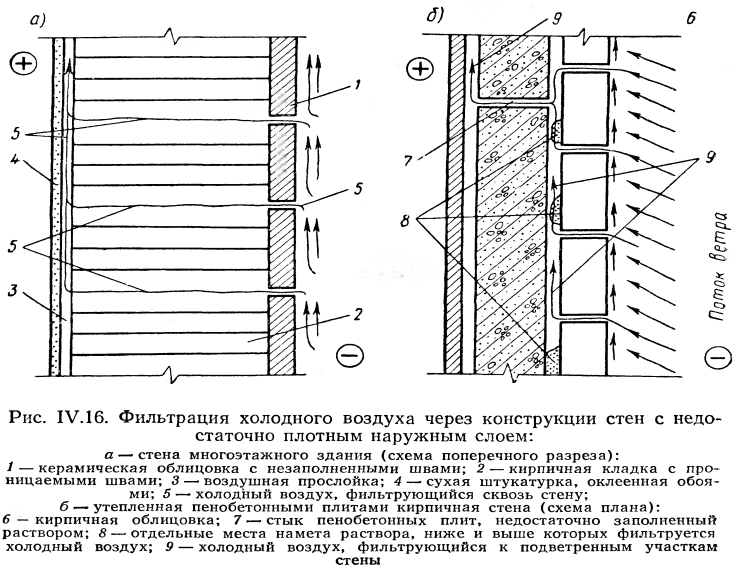 а)

+

5

4

5

3

1

5

2

−

б)

9

6

+

7

9

8

Поток ветра

−

Рис. IV.16. Фильтрация холодного воздуха через конструкции стен с недостаточно плотным наружным слоем:

а — стена многоэтажного здания (схема поперечного разреза):
1 — керамическая облицовка с незаполненными швами; 2 — кирпичная кладка с проницаемыми швами; 3 — воздушная прослойка; 4 — сухая штукатурка, оклеенная обоями; 5 — холодный воздух, фильтрующийся сквозь стену;
б — утепленная пенобетонными плитами кирпичная стена (схема плана):
6 — кирпичная облицовка; 7 — стык пенобетонных плит, недостаточно заполненный раствором; 8 — отдельные места намета раствора, ниже и выше которых фильтруется холодный воздух; 9 — холодный воздух, фильтрующийся к подветренным участкам стены